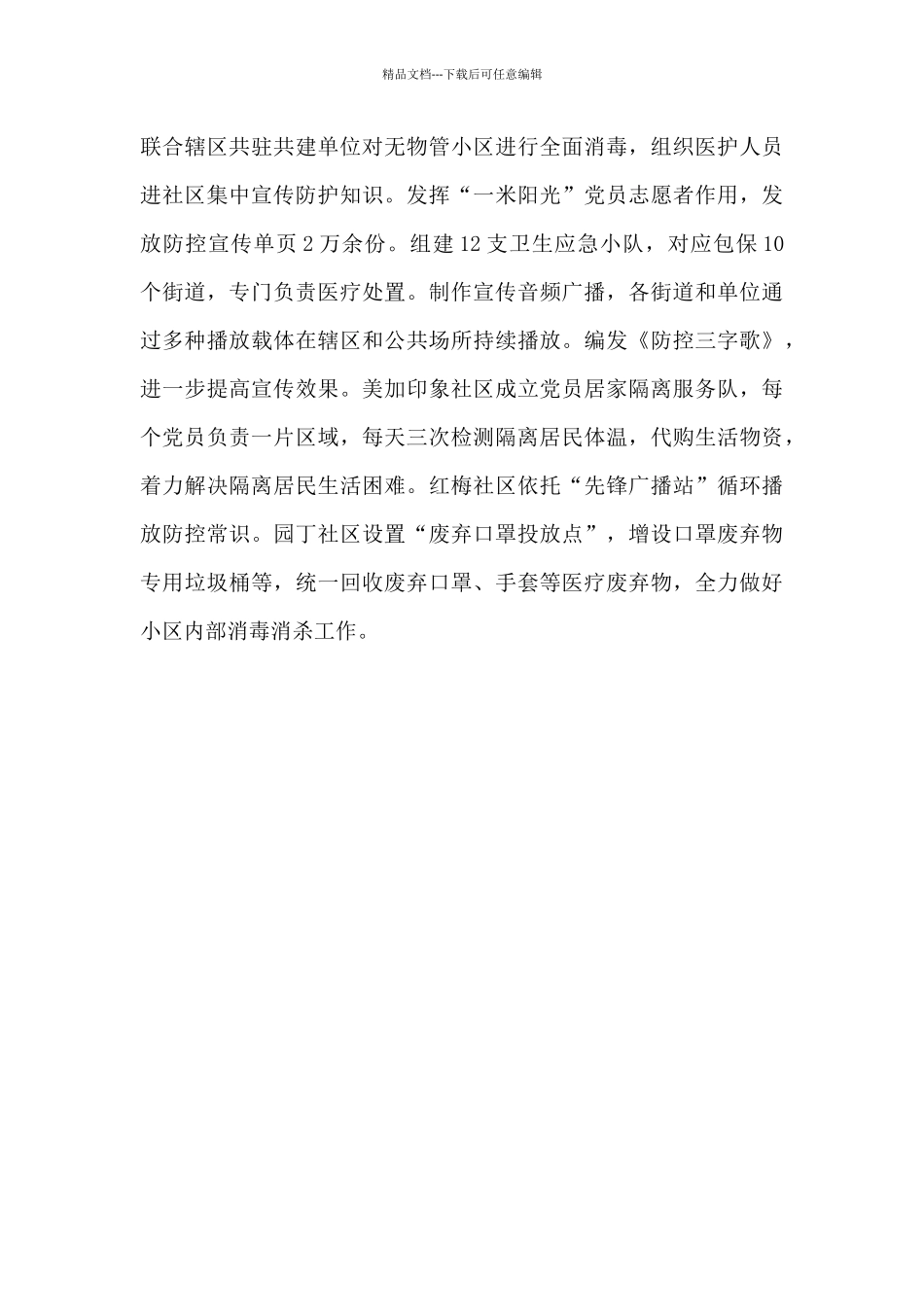 精品文档---下载后可任意编辑

联合辖区共驻共建单位对无物管小区进行全面消毒，组织医护人员进社区集中宣传防护知识。发挥“一米阳光”党员志愿者作用，发放防控宣传单页 2 万余份。组建 12 支卫生应急小队，对应包保 10 个街道，专门负责医疗处置。制作宣传音频广播，各街道和单位通过多种播放载体在辖区和公共场所持续播放。编发《防控三字歌》，进一步提高宣传效果。美加印象社区成立党员居家隔离服务队，每个党员负责一片区域，每天三次检测隔离居民体温，代购生活物资，着力解决隔离居民生活困难。红梅社区依托“先锋广播站”循环播放防控常识。园丁社区设置“废弃口罩投放点”，增设口罩废弃物专用垃圾桶等，统一回收废弃口罩、手套等医疗废弃物，全力做好小区内部消毒消杀工作。